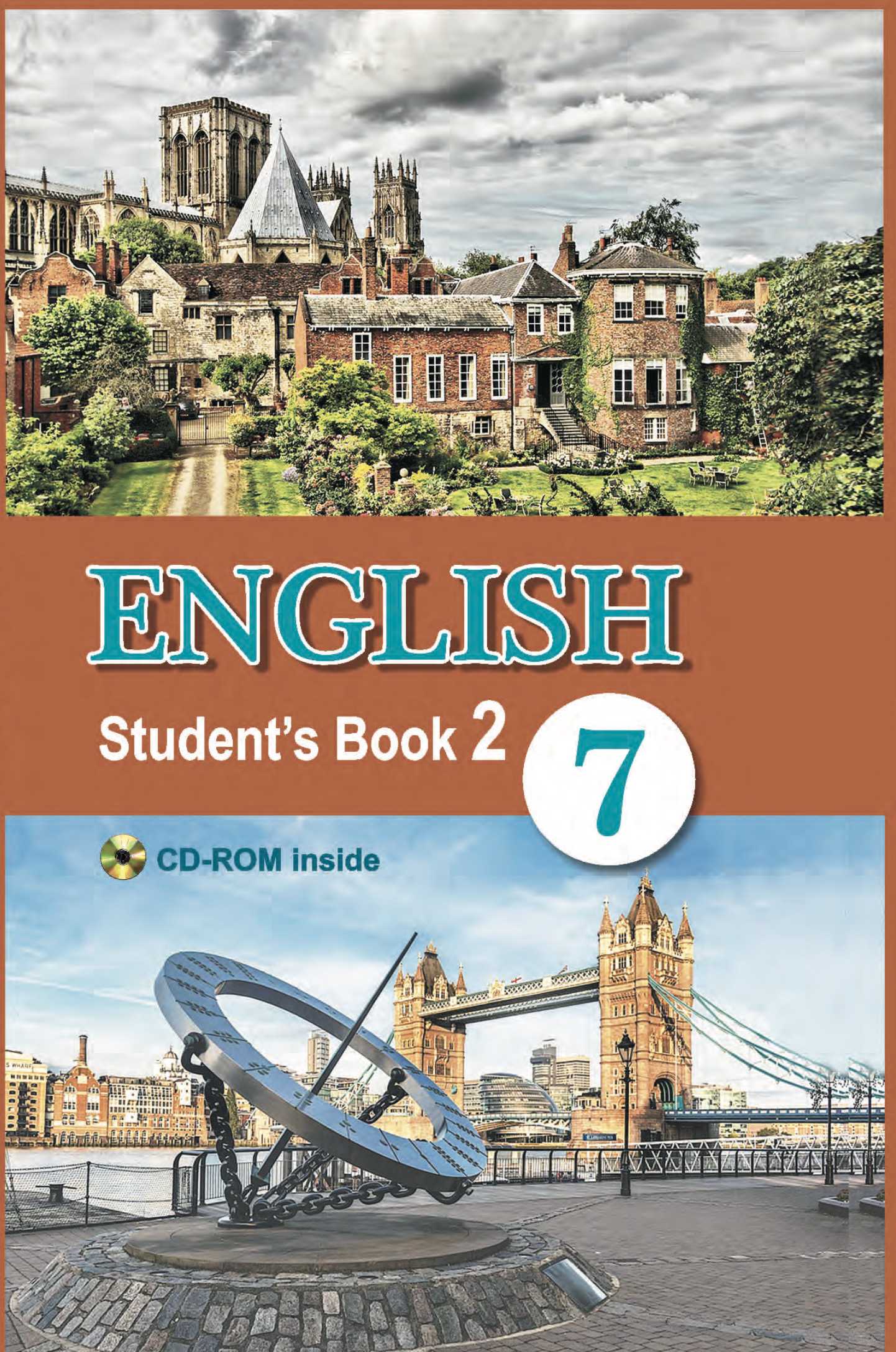 ENGLISH

Student's Book 2

7

CD-ROM inside